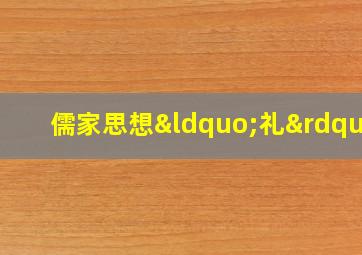 儒家思想&ldquo;礼&rdqu